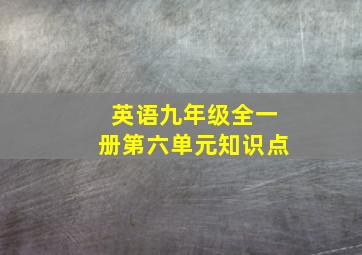 英语九年级全一册第六单元知识点